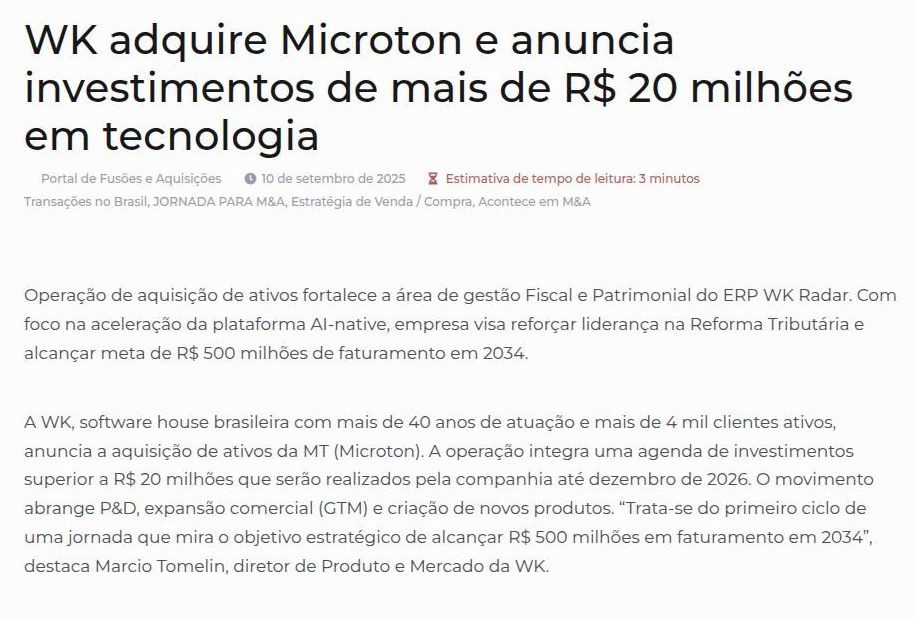 WK adquire Microton e anuncia investimentos de mais de R$ 20 milhões em tecnologia

Portal de Fusões e Aquisições 10 de setembro de 2025 Estimativa de tempo de leitura: 3 minutos
Transações no Brasil, JORNADA PARA M&A, Estratégia de Venda / Compra, Acontece em M&A

Operação de aquisição de ativos fortalece a área de gestão Fiscal e Patrimonial do ERP WK Radar. Com foco na aceleração da plataforma AI-native, empresa visa reforçar liderança na Reforma Tributária e alcançar meta de R$ 500 milhões de faturamento em 2034.

A WK, software house brasileira com mais de 40 anos de atuação e mais de 4 mil clientes ativos, anuncia a aquisição de ativos da MT (Microton). A operação integra uma agenda de investimentos superior a R$ 20 milhões que serão realizados pela companhia até dezembro de 2026. O movimento abrange P&D, expansão comercial (GTM) e criação de novos produtos. “Trata-se do primeiro ciclo de uma jornada que mira o objetivo estratégico de alcançar R$ 500 milhões em faturamento em 2034”, destaca Marcio Tomelin, diretor de Produto e Mercado da WK.